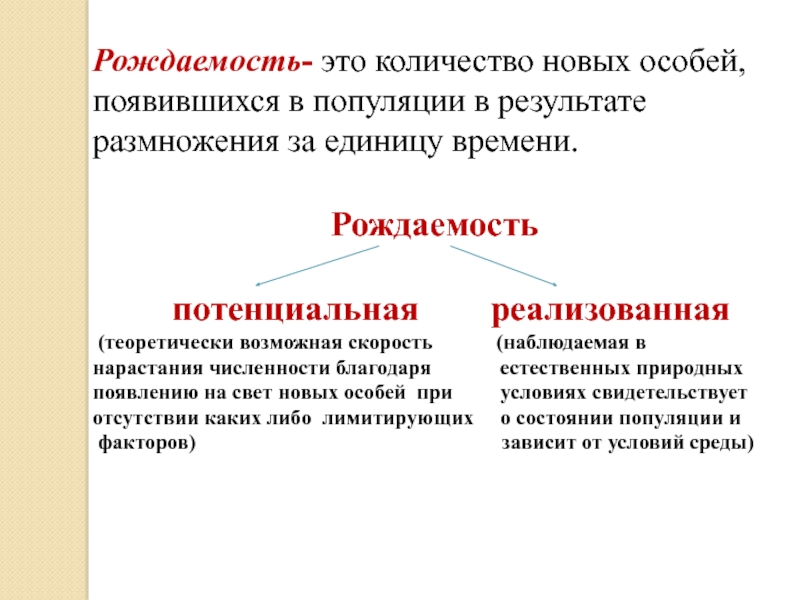 Рождаемость- это количество новых особей, появившихся в популяции в результате размножения за единицу времени.

Рождаемость

потенциальная

(теоретически возможная скорость нарастания численности благодаря появлению на свет новых особей при отсутствии каких либо лимитирующих факторов)

реализованная

(наблюдаемая в естественных природных условиях свидетельствует о состоянии популяции и зависит от условий среды)